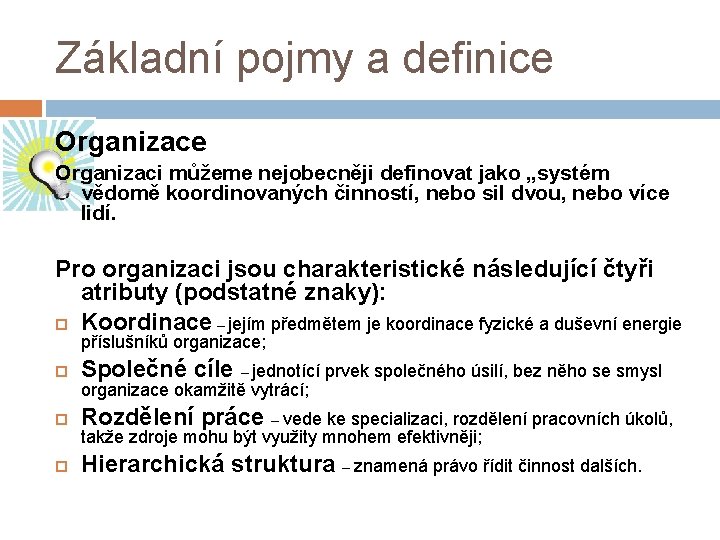 Základní pojmy a definice

Organizace

Organizaci můžeme nejobecněji definovat jako „systém vědomě koordinovaných činností, nebo sil dvou, nebo více lidí.

Pro organizaci jsou charakteristické následující čtyři atributy (podstatné znaky):

Koordinace – jejím předmětem je koordinace fyzické a duševní energie příslušníků organizace;

Společné cíle – jednotící prvek společného úsilí, bez něho se smysl organizace okamžitě vytrácí;

Rozdělení práce – vede ke specializaci, rozdělení pracovních úkolů, takže zdroje mohu být využity mnohem efektivněji;

Hierarchická struktura – znamená právo řídit činnost dalších.